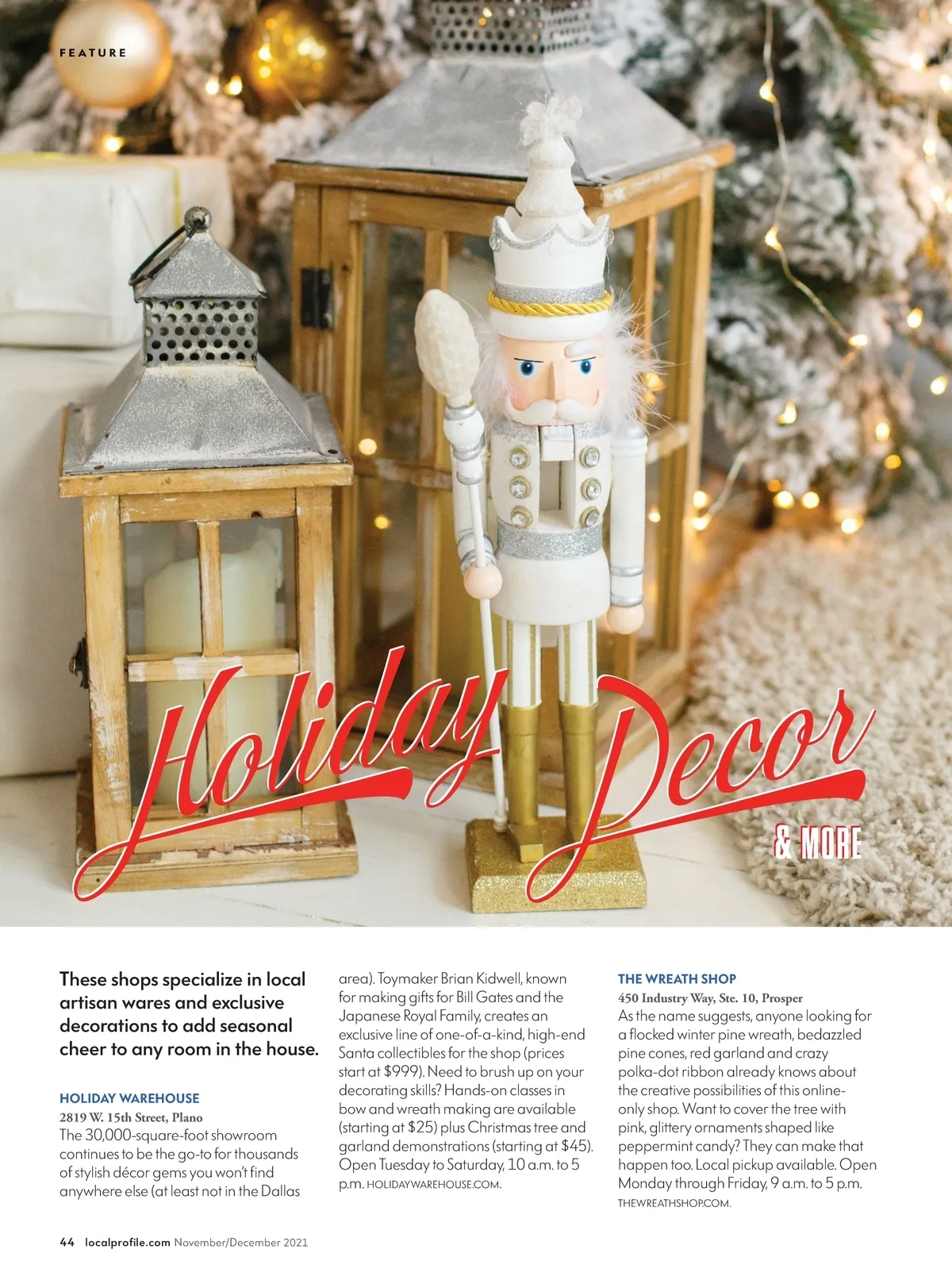 FEATURE

Holiday Decor

& MORE

These shops specialize in local artisan wares and exclusive decorations to add seasonal cheer to any room in the house.

HOLIDAY WAREHOUSE
2819 W. 15th Street, Plano
The 30,000-square-foot showroom continues to be the go-to for thousands of stylish décor gems you won't find anywhere else (at least not in the Dallas area). Toymaker Brian Kidwell, known for making gifts for Bill Gates and the Japanese Royal Family, creates an exclusive line of one-of-a-kind, high-end Santa collectibles for the shop (prices start at $999). Need to brush up on your decorating skills? Hands-on classes in bow and wreath making are available (starting at $25) plus Christmas tree and garland demonstrations (starting at $45). Open Tuesday to Saturday, 10 a.m. to 5 p.m. HOLIDAYWAREHOUSE.COM.

THE WREATH SHOP
450 Industry Way, Ste. 10, Prosper
As the name suggests, anyone looking for a flocked winter pine wreath, bedazzled pine cones, red garland and crazy polka-dot ribbon already knows about the creative possibilities of this online-only shop. Want to cover the tree with pink, glittery ornaments shaped like peppermint candy? They can make that happen too. Local pickup available. Open Monday through Friday, 9 a.m. to 5 p.m. THEWREATHSHOP.COM.

44 localprofile.com November/December 2021